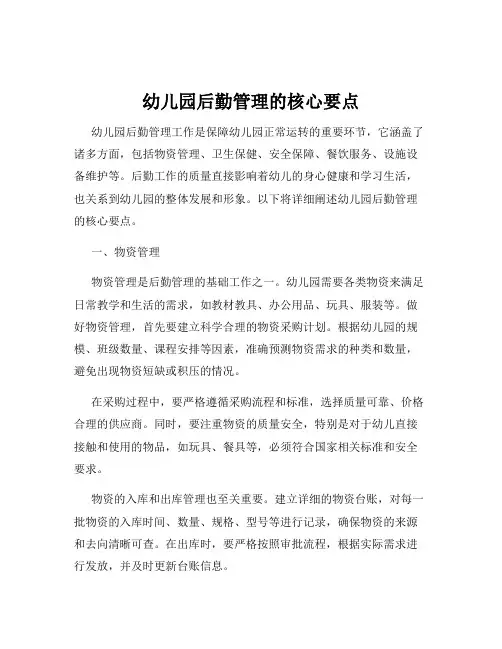 幼儿园后勤管理的核心要点

幼儿园后勤管理工作是保障幼儿园正常运转的重要环节，它涵盖了诸多方面，包括物资管理、卫生保健、安全保障、餐饮服务、设施设备维护等。后勤工作的质量直接影响着幼儿的身心健康和学习生活，也关系到幼儿园的整体发展和形象。以下将详细阐述幼儿园后勤管理的核心要点。

一、物资管理

物资管理是后勤管理的基础工作之一。幼儿园需要各类物资来满足日常教学和生活的需求，如教材教具、办公用品、玩具、服装等。做好物资管理，首先要建立科学合理的物资采购计划。根据幼儿园的规模、班级数量、课程安排等因素，准确预测物资需求的种类和数量，避免出现物资短缺或积压的情况。

在采购过程中，要严格遵循采购流程和标准，选择质量可靠、价格合理的供应商。同时，要注重物资的质量安全，特别是对于幼儿直接接触和使用的物品，如玩具、餐具等，必须符合国家相关标准和安全要求。

物资的入库和出库管理也至关重要。建立详细的物资台账，对每一批物资的入库时间、数量、规格、型号等进行记录，确保物资的来源和去向清晰可查。在出库时，要严格按照审批流程，根据实际需求进行发放，并及时更新台账信息。